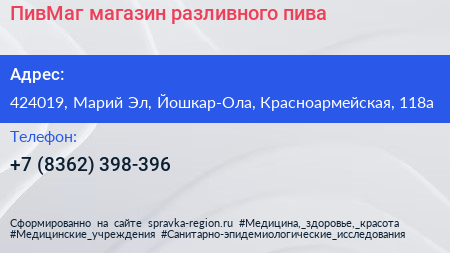 ПивМаг магазин разливного пива

Адрес:

424019, Марий Эл, Йошкар-Ола, Красноармейская, 118а

Телефон:

+7 (8362) 398-396

Сформированно на сайте spravka-region.ru #Медицина,_здоровье,_красота #Медицинские_учреждения #Санитарно-эпидемиологические_исследования